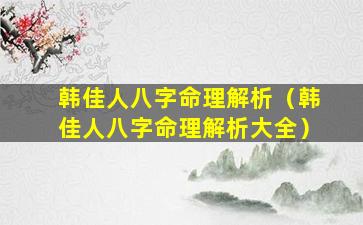 韩佳人八字命理解析（韩佳人八字命理解析大全）